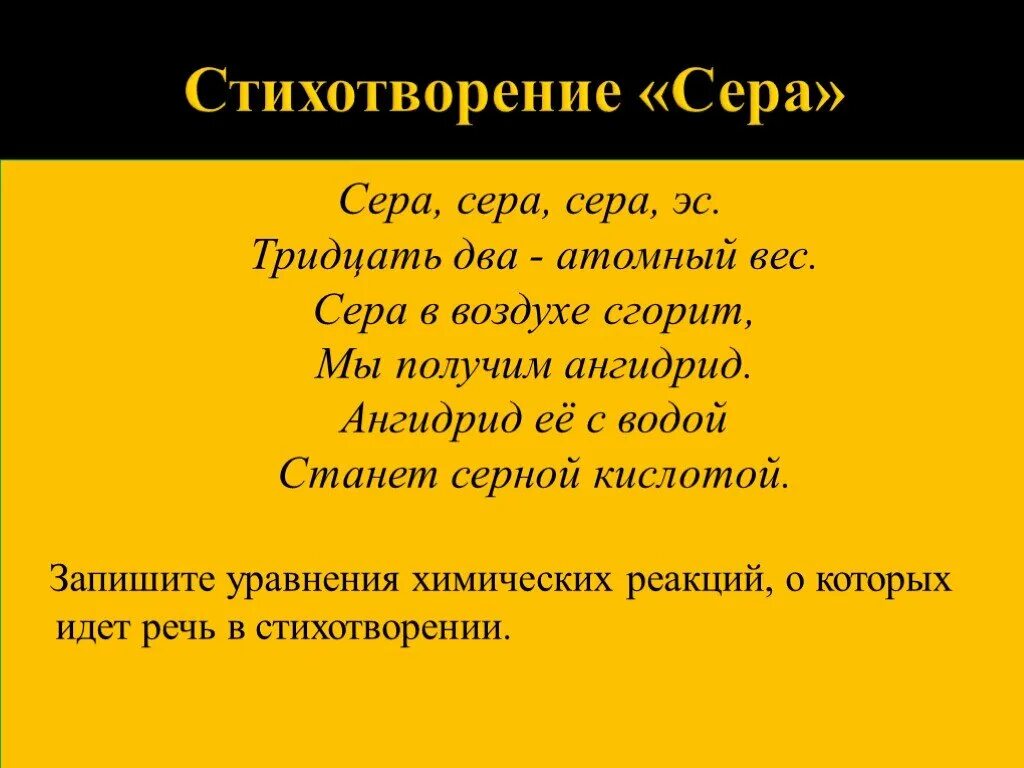 Стихотворение «Сера»

Сера, сера, сера, эс.
Тридцать два - атомный вес.
Сера в воздухе сгорит,
Мы получим ангидрид.
Ангидрид её с водой
Станет серной кислотой.

Запишите уравнения химических реакций, о которых идет речь в стихотворении.